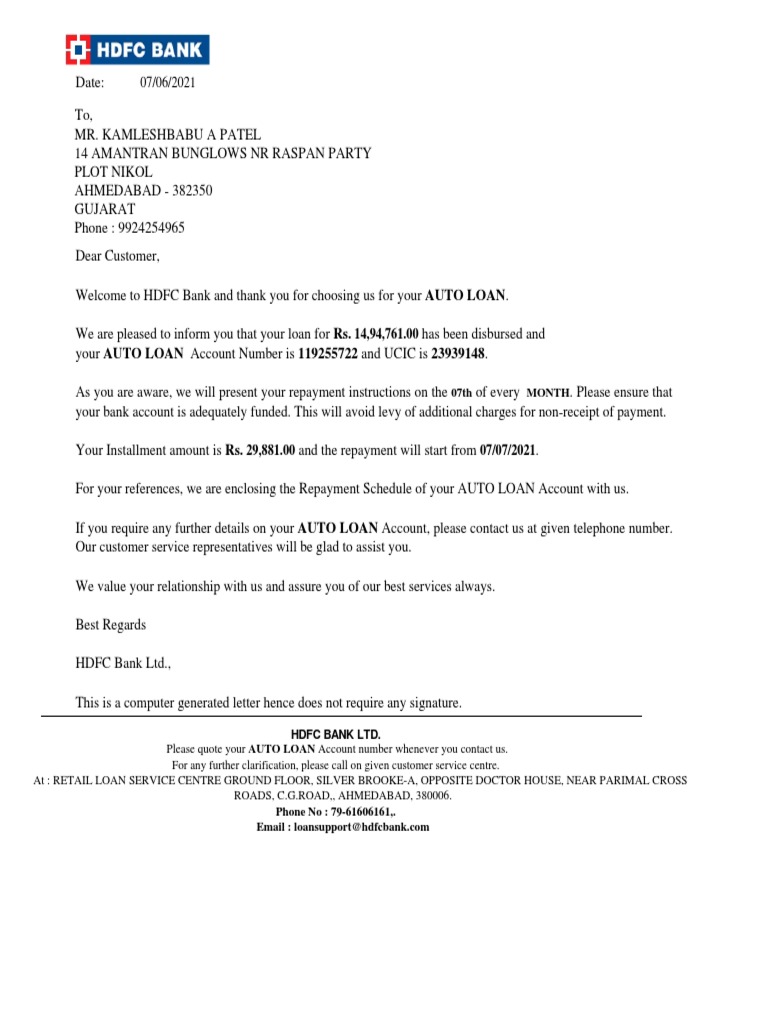 HDFC BANK

Date: 07/06/2021

To,
MR. KAMLESHBABU A PATEL
14 AMANTRAN BUNGLOWS NR RASPAN PARTY
PLOT NIKOL
AHMEDABAD - 382350
GUJARAT
Phone : 9924254965

Dear Customer,

Welcome to HDFC Bank and thank you for choosing us for your AUTO LOAN.

We are pleased to inform you that your loan for Rs. 14,94,761.00 has been disbursed and your AUTO LOAN Account Number is 119255722 and UCIC is 23939148.

As you are aware, we will present your repayment instructions on the 07th of every MONTH. Please ensure that your bank account is adequately funded. This will avoid levy of additional charges for non-receipt of payment.

Your Installment amount is Rs. 29,881.00 and the repayment will start from 07/07/2021.

For your references, we are enclosing the Repayment Schedule of your AUTO LOAN Account with us.

If you require any further details on your AUTO LOAN Account, please contact us at given telephone number. Our customer service representatives will be glad to assist you.

We value your relationship with us and assure you of our best services always.

Best Regards

HDFC Bank Ltd.,

This is a computer generated letter hence does not require any signature.

HDFC BANK LTD.
Please quote your AUTO LOAN Account number whenever you contact us.
For any further clarification, please call on given customer service centre.
At : RETAIL LOAN SERVICE CENTRE GROUND FLOOR, SILVER BROOKE-A, OPPOSITE DOCTOR HOUSE, NEAR PARIMAL CROSS ROADS, C.G.ROAD,, AHMEDABAD, 380006.
Phone No : 79-61606161,.
Email : loansupport@hdfcbank.com